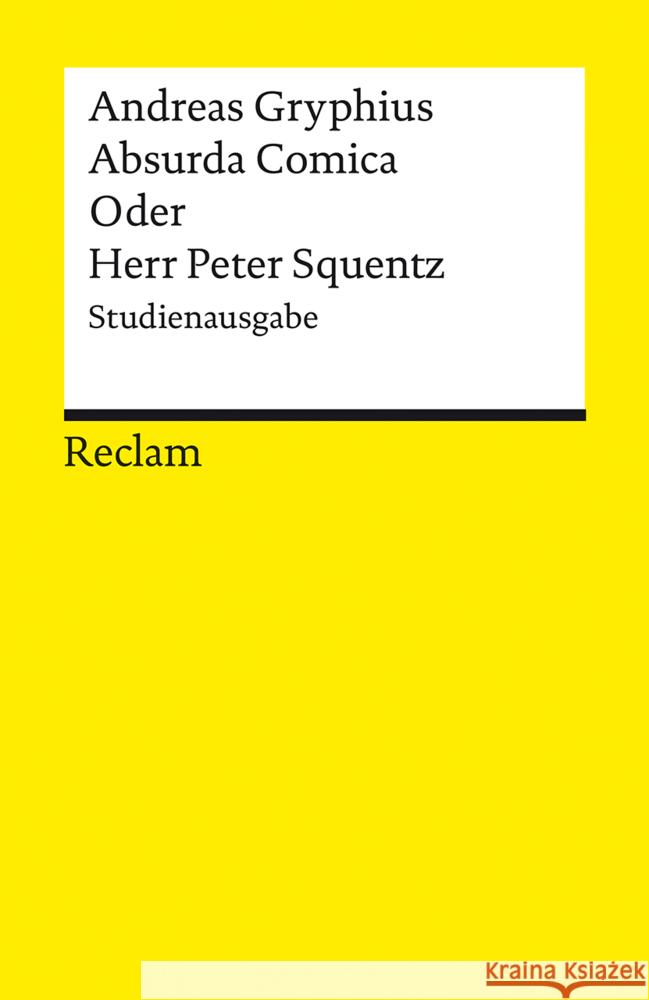 Andreas Gryphius
Absurda Comica
Oder
Herr Peter Squentz
Studienausgabe

Reclam